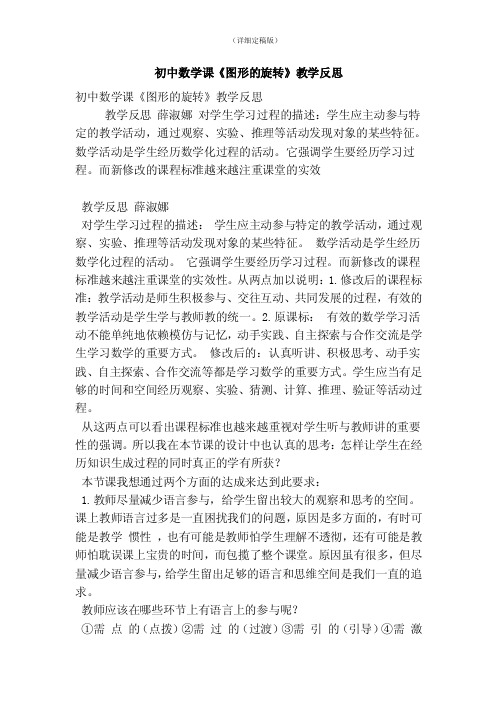 （详细定稿版）

初中数学课《图形的旋转》教学反思

初中数学课《图形的旋转》教学反思

教学反思 薛淑娜 对学生学习过程的描述：学生应主动参与特定的教学活动，通过观察、实验、推理等活动发现对象的某些特征。数学活动是学生经历数学化过程的活动。它强调学生要经历学习过程。而新修改的课程标准越来越注重课堂的实效

教学反思 薛淑娜

对学生学习过程的描述： 学生应主动参与特定的教学活动，通过观察、实验、推理等活动发现对象的某些特征。 数学活动是学生经历数学化过程的活动。 它强调学生要经历学习过程。而新修改的课程标准越来越注重课堂的实效性。从两点加以说明：1. 修改后的课程标准：教学活动是师生积极参与、交往互动、共同发展的过程，有效的教学活动是学生学与教师教的统一。2. 原课标： 有效的数学学习活动不能单纯地依赖模仿与记忆，动手实践、自主探索与合作交流是学生学习数学的重要方式。 修改后的：认真听讲、积极思考、动手实践、自主探索、合作交流等都是学习数学的重要方式。学生应当有足够的时间和空间经历观察、实验、猜测、计算、推理、验证等活动过程。

从这两点可以看出课程标准也越来越重视对学生听与教师讲的重要性的强调。所以我在本节课的设计中也认真的思考：怎样让学生在经历知识生成过程的同时真正的学有所获？

本节课我想通过两个方面的达成来达到此要求：

1. 教师尽量减少语言参与，给学生留出较大的观察和思考的空间。课上教师语言过多是一直困扰我们的问题，原因是多方面的，有时可能是教学 惯性 ，也有可能是教师怕学生理解不透彻，还有可能是教师怕耽误课上宝贵的时间，而包揽了整个课堂。原因虽有很多，但尽量减少语言参与，给学生留出足够的语言和思维空间是我们一直的追求。

教师应该在哪些环节上有语言上的参与呢？

①需 点 的（点拨）②需 过 的（过渡）③需 引 的（引导）④需 激